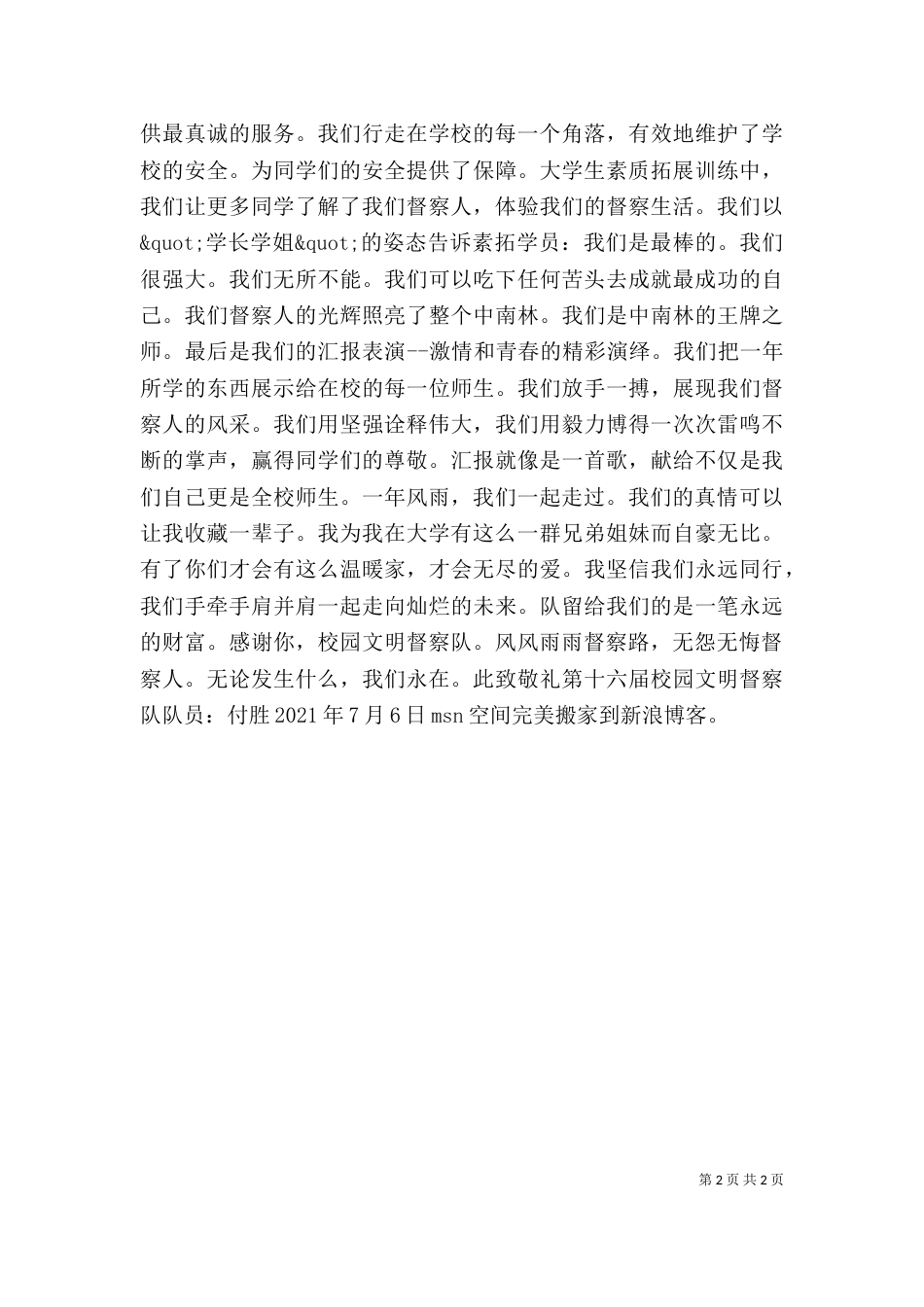 供最真诚的服务。我们行走在学校的每一个角落，有效地维护了学校的安全。为同学们的安全提供了保障。大学生素质拓展训练中，我们让更多同学了解了我们督察人，体验我们的督察生活。我们以&quot;学长学姐&quot;的姿态告诉素拓学员：我们是最棒的。我们很强大。我们无所不能。我们可以吃下任何苦头去成就最成功的自己。我们督察人的光辉照亮了整个中南林。我们是中南林的王牌之师。最后是我们的汇报表演--激情和青春的精彩演绎。我们把一年所学的东西展示给在校的每一位师生。我们放手一搏，展现我们督察人的风采。我们用坚强诠释伟大，我们用毅力博得一次次雷鸣不断的掌声，赢得同学们的尊敬。汇报就像是一首歌，献给不仅是我们自己更是全校师生。一年风雨，我们一起走过。我们的真情可以让我收藏一辈子。我为我在大学有这么一群兄弟姐妹而自豪无比。有了你们才会有这么温暖家，才会无尽的爱。我坚信我们永远同行，我们手牵手肩并肩一起走向灿烂的未来。队留给我们的是一笔永远的财富。感谢你，校园文明督察队。风风雨雨督察路，无怨无悔督察人。无论发生什么，我们永在。此致敬礼第十六届校园文明督察队队员：付胜 2021 年 7 月 6 日 msn 空间完美搬家到新浪博客。

第 2 页 共 2 页